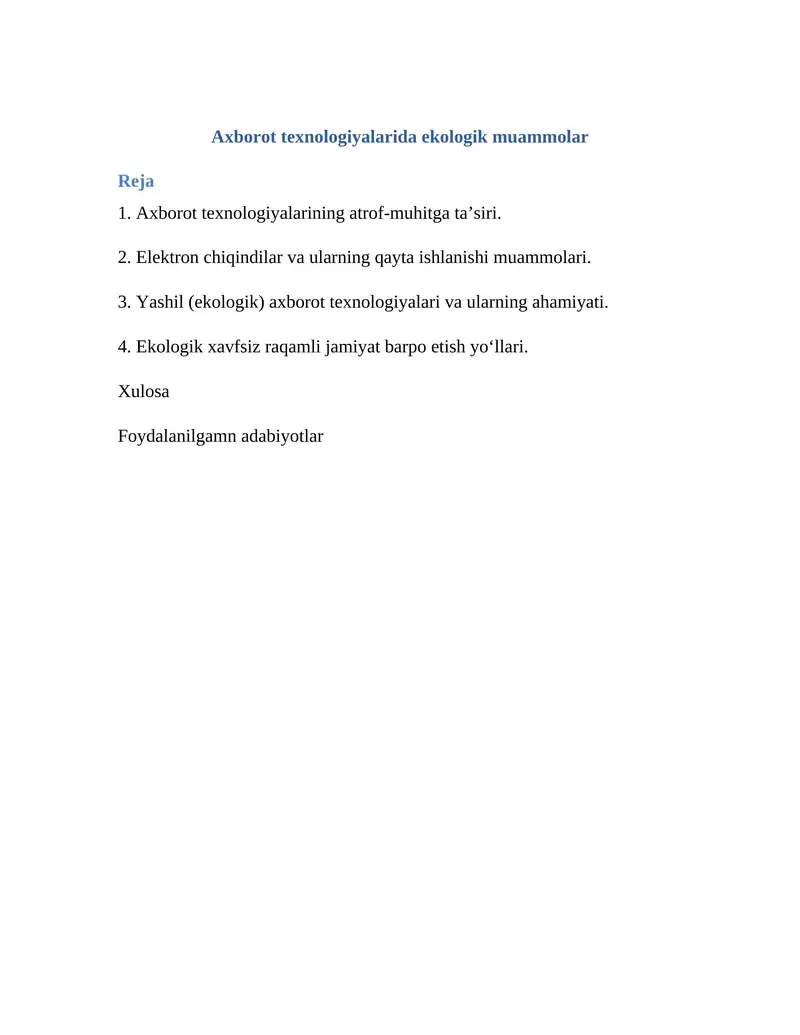 Axborot texnologiyalarida ekologik muammolar

Reja

1. Axborot texnologiyalarining atrof-muhitga ta’siri.

2. Elektron chiqindilar va ularning qayta ishlanishi muammolari.

3. Yashil (ekologik) axborot texnologiyalari va ularning ahamiyati.

4. Ekologik xavfsiz raqamli jamiyat barpo etish yo‘llari.

Xulosa

Foydalanilgamn adabiyotlar